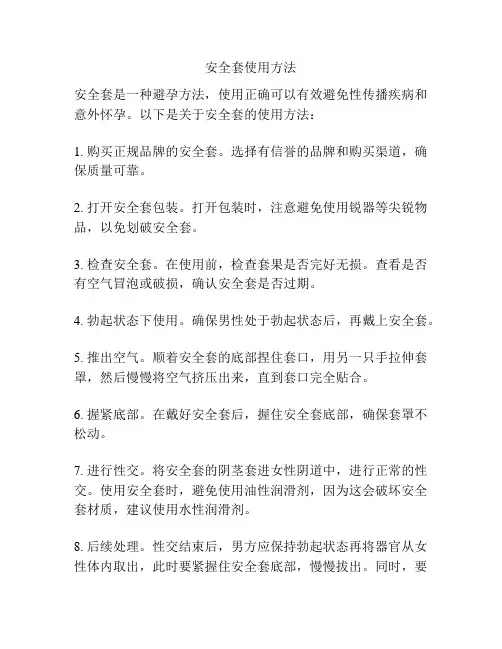 安全套使用方法

安全套是一种避孕方法，使用正确可以有效避免性传播疾病和意外怀孕。以下是关于安全套的使用方法：

1. 购买正规品牌的安全套。选择有信誉的品牌和购买渠道，确保质量可靠。

2. 打开安全套包装。打开包装时，注意避免使用锐器等尖锐物品，以免划破安全套。

3. 检查安全套。在使用前，检查套果是否完好无损。查看是否有空气冒泡或破损，确认安全套是否过期。

4. 勃起状态下使用。确保男性处于勃起状态后，再戴上安全套。

5. 推出空气。顺着安全套的底部捏住套口，用另一只手拉伸套罩，然后慢慢将空气挤压出来，直到套口完全贴合。

6. 握紧底部。在戴好安全套后，握住安全套底部，确保套罩不松动。

7. 进行性交。将安全套的阴茎套进女性阴道中，进行正常的性交。使用安全套时，避免使用油性润滑剂，因为这会破坏安全套材质，建议使用水性润滑剂。

8. 后续处理。性交结束后，男方应保持勃起状态再将器官从女性体内取出，此时要紧握住安全套底部，慢慢拔出。同时，要